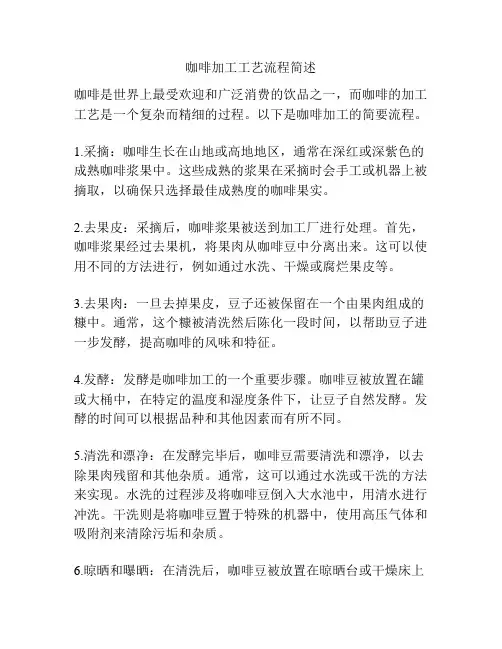 咖啡加工工艺流程简述

咖啡是世界上最受欢迎和广泛消费的饮品之一，而咖啡的加工工艺是一个复杂而精细的过程。以下是咖啡加工的简要流程。

1.采摘：咖啡生长在山地或高地地区，通常在深红或深紫色的成熟咖啡浆果中。这些成熟的浆果在采摘时会手工或机器上被摘取，以确保只选择最佳成熟度的咖啡果实。

2.去果皮：采摘后，咖啡浆果被送到加工厂进行处理。首先，咖啡浆果经过去果机，将果肉从咖啡豆中分离出来。这可以使用不同的方法进行，例如通过水洗、干燥或腐烂果皮等。

3.去果肉：一旦去掉果皮，豆子还被保留在一个由果肉组成的糠中。通常，这个糠被清洗然后陈化一段时间，以帮助豆子进一步发酵，提高咖啡的风味和特征。

4.发酵：发酵是咖啡加工的一个重要步骤。咖啡豆被放置在罐或大桶中，在特定的温度和湿度条件下，让豆子自然发酵。发酵的时间可以根据品种和其他因素而有所不同。

5.清洗和漂净：在发酵完毕后，咖啡豆需要清洗和漂净，以去除果肉残留和其他杂质。通常，这可以通过水洗或干洗的方法来实现。水洗的过程涉及将咖啡豆倒入大水池中，用清水进行冲洗。干洗则是将咖啡豆置于特殊的机器中，使用高压气体和吸附剂来清除污垢和杂质。

6.晾晒和曝晒：在清洗后，咖啡豆被放置在晾晒台或干燥床上